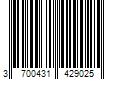 3 700431 429025